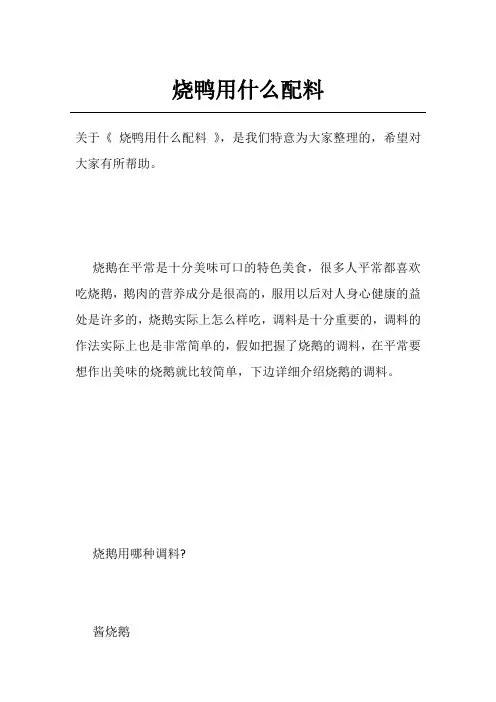 烧鸭用什么配料

关于《 烧鸭用什么配料 》，是我们特意为大家整理的，希望对大家有所帮助。

烧鹅在平常是十分美味可口的特色美食，很多人平常都喜欢吃烧鹅，鹅肉的营养成分是很高的，服用以后对人身心健康的益处是许多的，烧鹅实际上怎么样吃，调料是十分重要的，调料的作法实际上也是非常简单的，假如把握了烧鹅的调料，在平常要想作出美味的烧鹅就比较简单，下边详细介绍烧鹅的调料。

烧鹅用哪种调料?

酱烧鹅